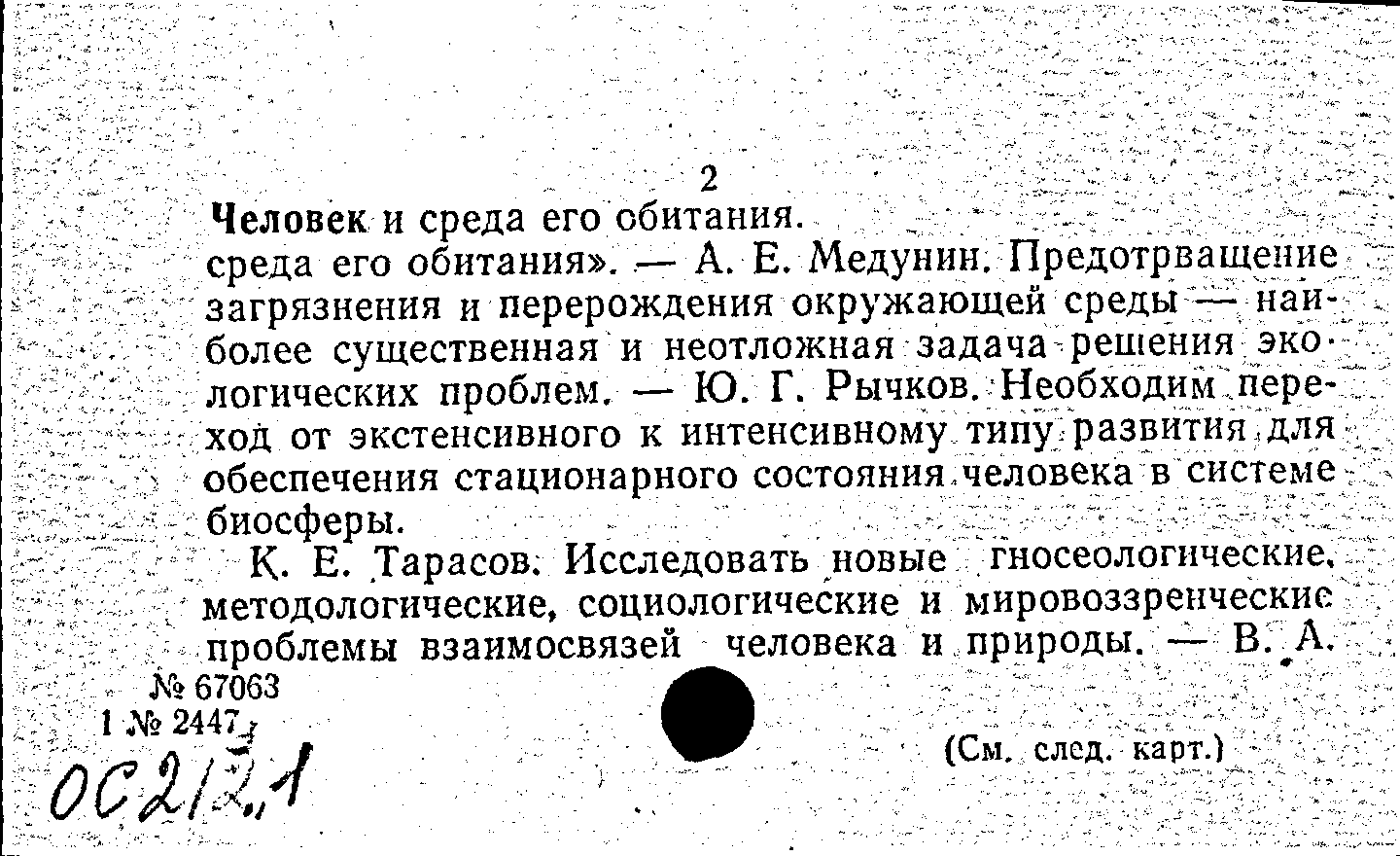 2
Человек и среда его обитания.
среда его обитания». — А. Е. Медунин. Предотрващение загрязнения и перерождения окружающей среды — наиболее существенная и неотложная задача решения экологических проблем. — Ю. Г. Рычков. Необходим переход от экстенсивного к интенсивному типу развития для обеспечения стационарного состояния человека в системе биосферы.

К. Е. Тарасов. Исследовать новые гносеологические, методологические, социологические и мировоззренческие проблемы взаимосвязей человека и природы. — В. А.

№ 67063
1 № 2447

ОС2/2,1

(См. след. карт.)